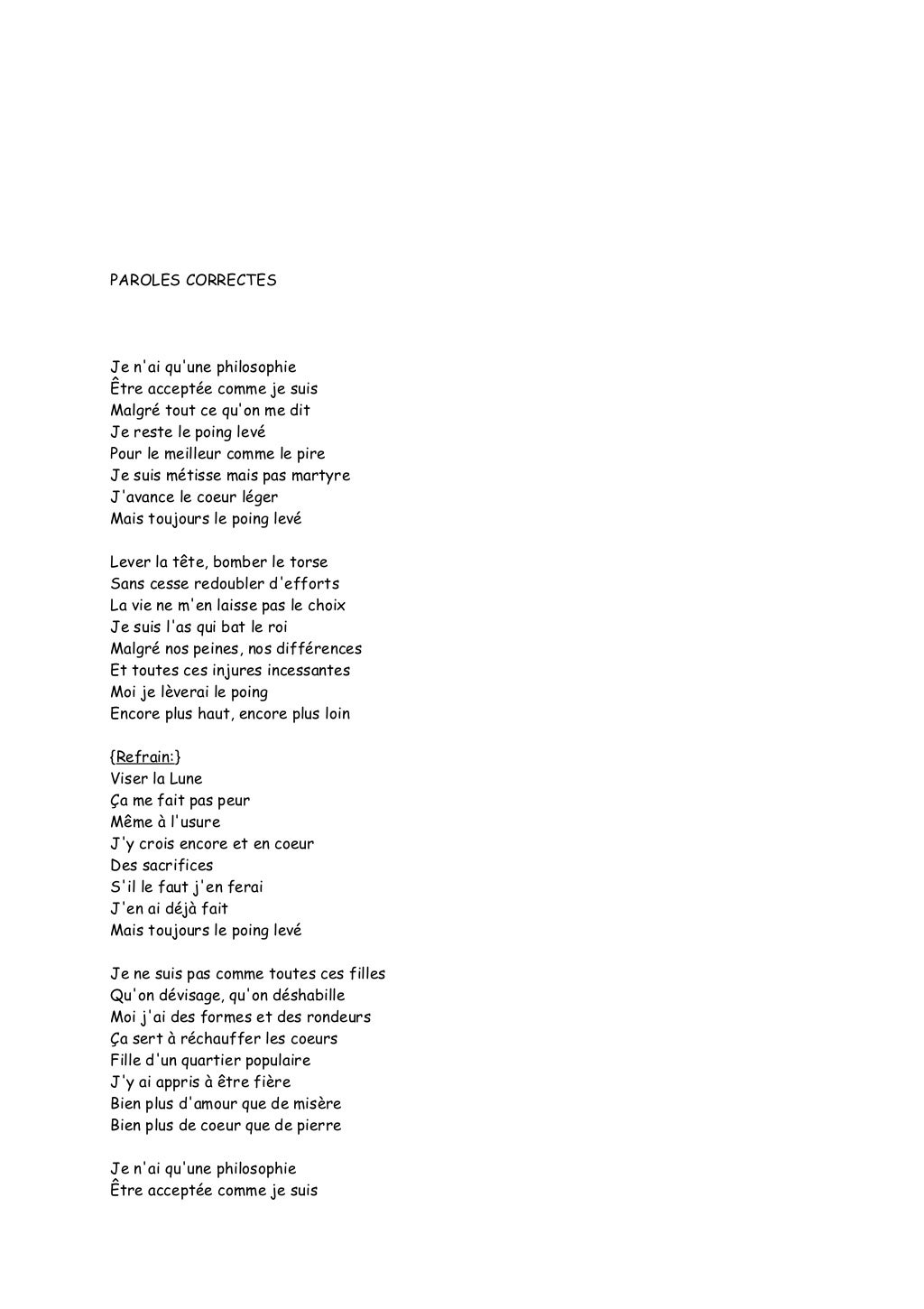 PAROLES CORRECTES

Je n'ai qu'une philosophie
Être acceptée comme je suis
Malgré tout ce qu'on me dit
Je reste le poing levé
Pour le meilleur comme le pire
Je suis métisse mais pas martyre
J'avance le coeur léger
Mais toujours le poing levé

Lever la tête, bomber le torse
Sans cesse redoubler d'efforts
La vie ne m'en laisse pas le choix
Je suis l'as qui bat le roi
Malgré nos peines, nos différences
Et toutes ces injures incessantes
Moi je lèverai le poing
Encore plus haut, encore plus loin

{Refrain:}
Viser la Lune
Ça me fait pas peur
Même à l'usure
J'y crois encore et en coeur
Des sacrifices
S'il le faut j'en ferai
J'en ai déjà fait
Mais toujours le poing levé

Je ne suis pas comme toutes ces filles
Qu'on dévisage, qu'on déshabille
Moi j'ai des formes et des rondeurs
Ça sert à réchauffer les coeurs
Fille d'un quartier populaire
J'y ai appris à être fière
Bien plus d'amour que de misère
Bien plus de coeur que de pierre

Je n'ai qu'une philosophie
Être acceptée comme je suis